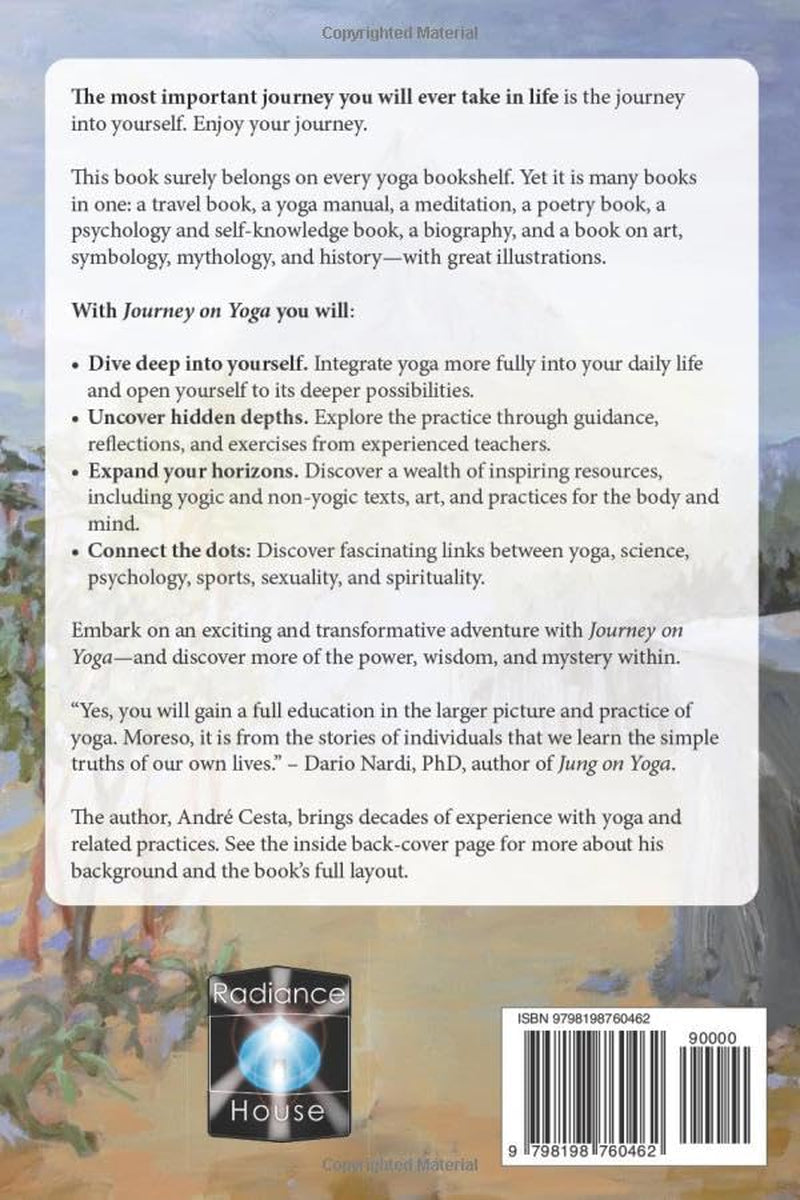 Copyrighted Material

The most important journey you will ever take in life is the journey into yourself. Enjoy your journey.

This book surely belongs on every yoga bookshelf. Yet it is many books in one: a travel book, a yoga manual, a meditation, a poetry book, a psychology and self-knowledge book, a biography, and a book on art, symbology, mythology, and history—with great illustrations.

With Journey on Yoga you will:

• Dive deep into yourself. Integrate yoga more fully into your daily life and open yourself to its deeper possibilities.
• Uncover hidden depths. Explore the practice through guidance, reflections, and exercises from experienced teachers.
• Expand your horizons. Discover a wealth of inspiring resources, including yogic and non-yogic texts, art, and practices for the body and mind.
• Connect the dots: Discover fascinating links between yoga, science, psychology, sports, sexuality, and spirituality.

Embark on an exciting and transformative adventure with Journey on Yoga—and discover more of the power, wisdom, and mystery within.

"Yes, you will gain a full education in the larger picture and practice of yoga. Moreso, it is from the stories of individuals that we learn the simple truths of our own lives." – Dario Nardi, PhD, author of Jung on Yoga.

The author, André Cesta, brings decades of experience with yoga and related practices. See the inside back-cover page for more about his background and the book's full layout.

Radiance
House

ISBN 9798198760462
90000
9 798198 760462

Copyrighted Material